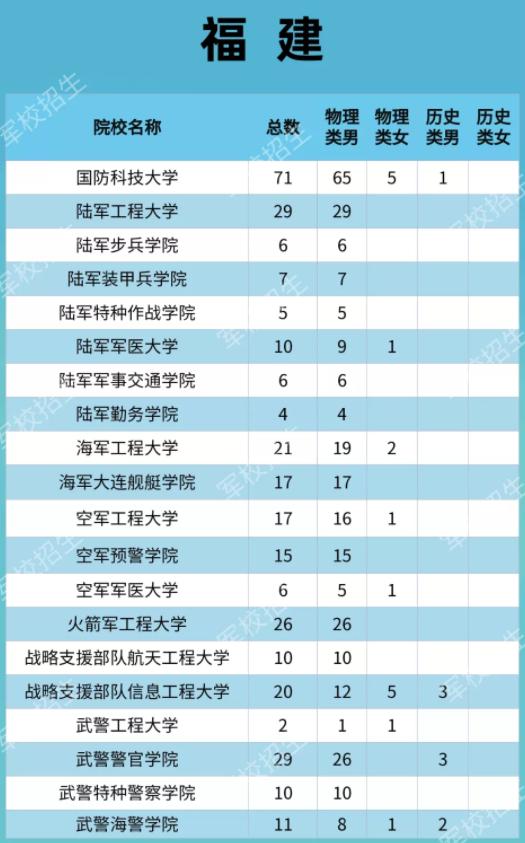 福 建

| 院校名称 | 总数 | 物理类男 | 物理类女 | 历史类男 | 历史类女 |
|---|---|---|---|---|---|
| 国防科技大学 | 71 | 65 | 5 | 1 | |
| 陆军工程大学 | 29 | 29 | | | |
| 陆军步兵学院 | 6 | 6 | | | |
| 陆军装甲兵学院 | 7 | 7 | | | |
| 陆军特种作战学院 | 5 | 5 | | | |
| 陆军军医大学 | 10 | 9 | 1 | | |
| 陆军军事交通学院 | 6 | 6 | | | |
| 陆军勤务学院 | 4 | 4 | | | |
| 海军工程大学 | 21 | 19 | 2 | | |
| 海军大连舰艇学院 | 17 | 17 | | | |
| 空军工程大学 | 17 | 16 | 1 | | |
| 空军预警学院 | 15 | 15 | | | |
| 空军军医大学 | 6 | 5 | 1 | | |
| 火箭军工程大学 | 26 | 26 | | | |
| 战略支援部队航天工程大学 | 10 | 10 | | | |
| 战略支援部队信息工程大学 | 20 | 12 | 5 | 3 | |
| 武警工程大学 | 2 | 1 | 1 | | |
| 武警警官学院 | 29 | 26 | | 3 | |
| 武警特种警察学院 | 10 | 10 | | | |
| 武警海警学院 | 11 | 8 | 1 | 2 | |

军校招生